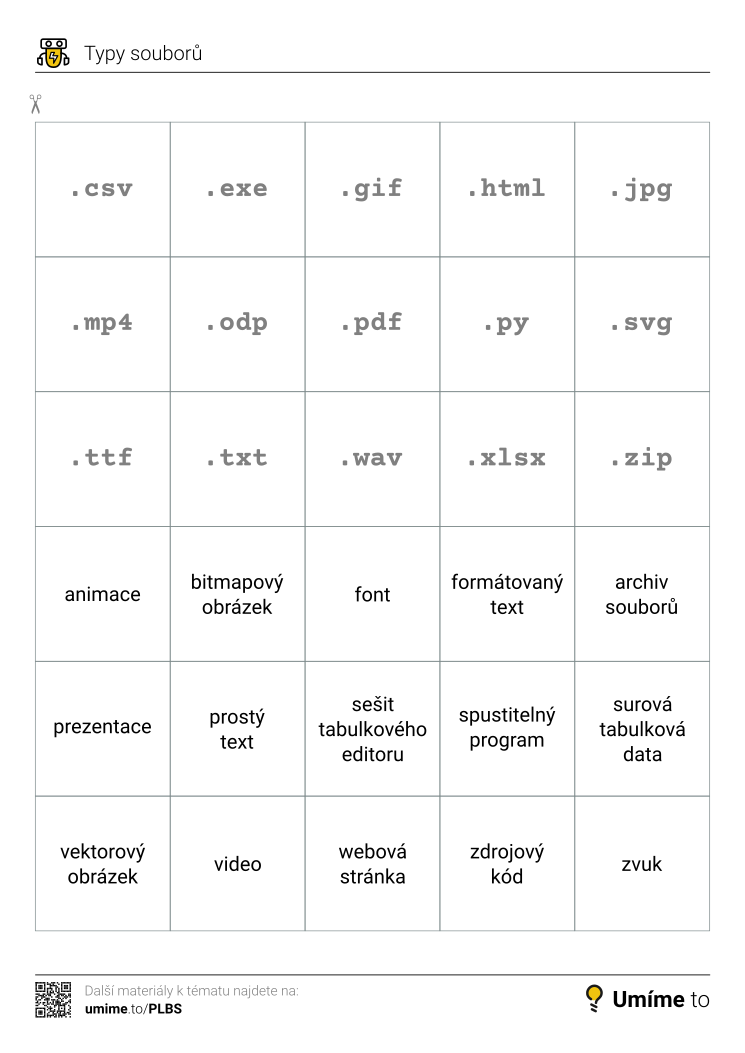 Typy souborů

| .csv | .exe | .gif | .html | .jpg |
|---|---|---|---|---|
| .mp4 | .odp | .pdf | .py | .svg |
| .ttf | .txt | .wav | .xlsx | .zip |
| animace | bitmapový obrázek | font | formátovaný text | archiv souborů |
| prezentace | prostý text | sešit tabulkového editoru | spustitelný program | surová tabulková data |
| vektorový obrázek | video | webová stránka | zdrojový kód | zvuk |

Další materiály k tématu najdete na:
umime.to/PLBS

Umíme to